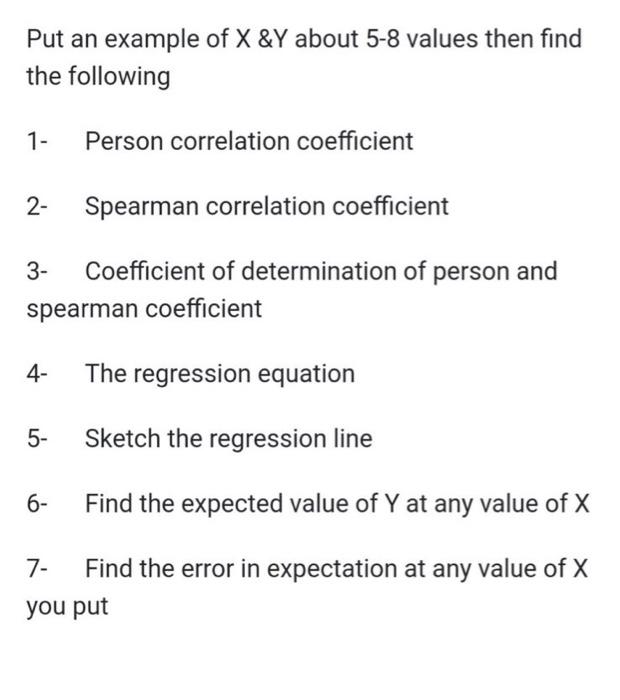 Put an example of X &Y about 5-8 values then find the following

1- Person correlation coefficient

2- Spearman correlation coefficient

3- Coefficient of determination of person and spearman coefficient

4- The regression equation

5- Sketch the regression line

6- Find the expected value of Y at any value of X

7- Find the error in expectation at any value of X you put